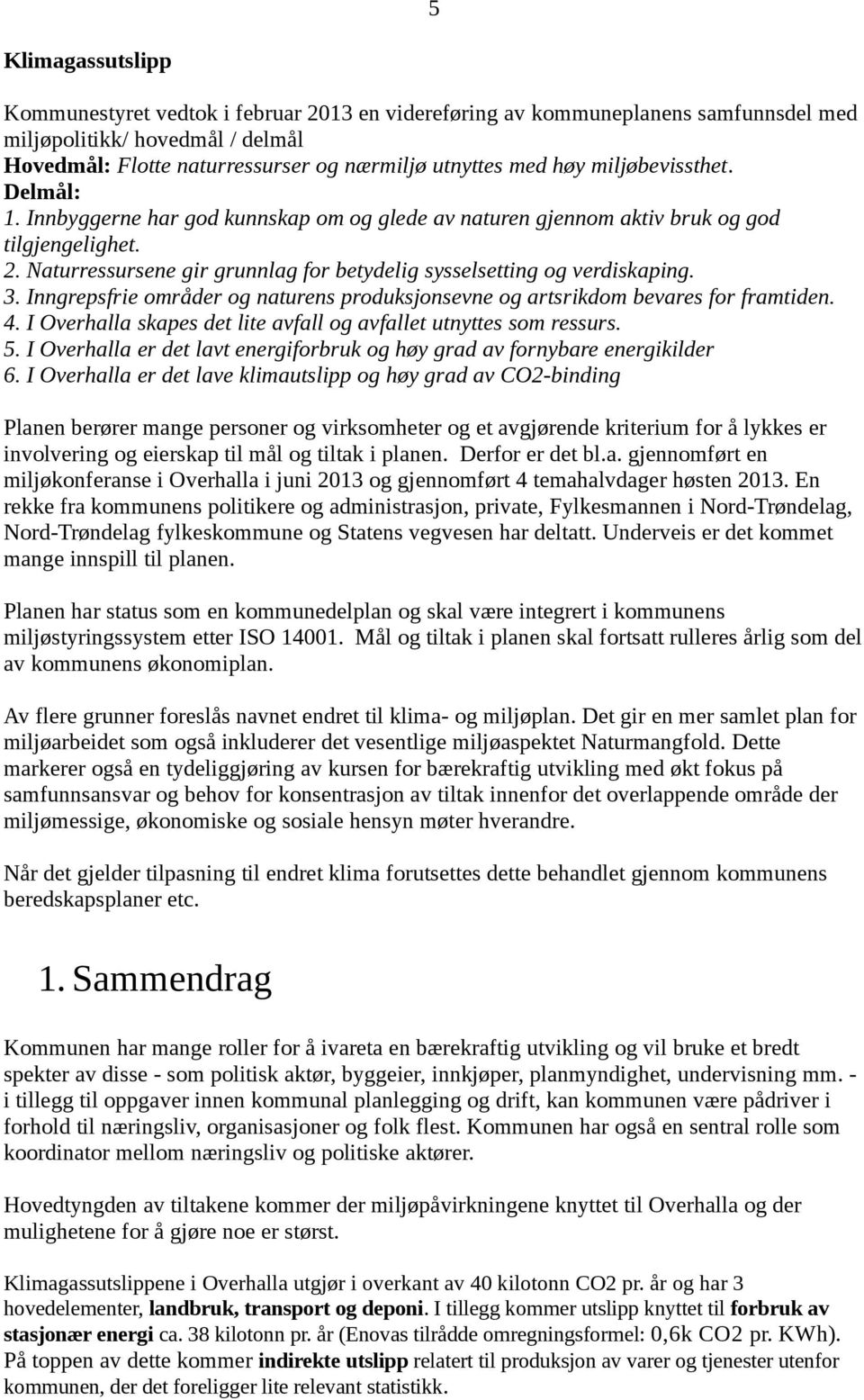 5

Klimagassutslipp

Kommunestyret vedtok i februar 2013 en videreføring av kommuneplanens samfunnsdel med miljøpolitikk/ hovedmål / delmål
Hovedmål: Flotte naturressurser og nærmiljø utnyttes med høy miljøbevissthet.
Delmål:
1. Innbyggerne har god kunnskap om og glede av naturen gjennom aktiv bruk og god tilgjengelighet.
2. Naturressursene gir grunnlag for betydelig sysselsetting og verdiskaping.
3. Inngrepsfrie områder og naturens produksjonsevne og artsrikdom bevares for framtiden.
4. I Overhalla skapes det lite avfall og avfallet utnyttes som ressurs.
5. I Overhalla er det lavt energiforbruk og høy grad av fornybare energikilder
6. I Overhalla er det lave klimautslipp og høy grad av CO2-binding

Planen berører mange personer og virksomheter og et avgjørende kriterium for å lykkes er involvering og eierskap til mål og tiltak i planen. Derfor er det bl.a. gjennomført en miljøkonferanse i Overhalla i juni 2013 og gjennomført 4 temahalvdager høsten 2013. En rekke fra kommunens politikere og administrasjon, private, Fylkesmannen i Nord-Trøndelag, Nord-Trøndelag fylkeskommune og Statens vegvesen har deltatt. Underveis er det kommet mange innspill til planen.

Planen har status som en kommunedelplan og skal være integrert i kommunens miljøstyringssystem etter ISO 14001. Mål og tiltak i planen skal fortsatt rulleres årlig som del av kommunens økonomiplan.

Av flere grunner foreslås navnet endret til klima- og miljøplan. Det gir en mer samlet plan for miljøarbeidet som også inkluderer det vesentlige miljøaspektet Naturmangfold. Dette markerer også en tydeliggjøring av kursen for bærekraftig utvikling med økt fokus på samfunnsansvar og behov for konsentrasjon av tiltak innenfor det overlappende område der miljømessige, økonomiske og sosiale hensyn møter hverandre.

Når det gjelder tilpasning til endret klima forutsettes dette behandlet gjennom kommunens beredskapsplaner etc.

1. Sammendrag

Kommunen har mange roller for å ivareta en bærekraftig utvikling og vil bruke et bredt spekter av disse - som politisk aktør, byggeier, innkjøper, planmyndighet, undervisning mm. - i tillegg til oppgaver innen kommunal planlegging og drift, kan kommunen være pådriver i forhold til næringsliv, organisasjoner og folk flest. Kommunen har også en sentral rolle som koordinator mellom næringsliv og politiske aktører.

Hovedtyngden av tiltakene kommer der miljøpåvirkningene knyttet til Overhalla og der mulighetene for å gjøre noe er størst.

Klimagassutslippene i Overhalla utgjør i overkant av 40 kilotonn CO2 pr. år og har 3 hovedelementer, landbruk, transport og deponi. I tillegg kommer utslipp knyttet til forbruk av stasjonær energi ca. 38 kilotonn pr. år (Enovas tilrådde omregningsformel: 0,6k CO2 pr. KWh). På toppen av dette kommer indirekte utslipp relatert til produksjon av varer og tjenester utenfor kommunen, der det foreligger lite relevant statistikk.